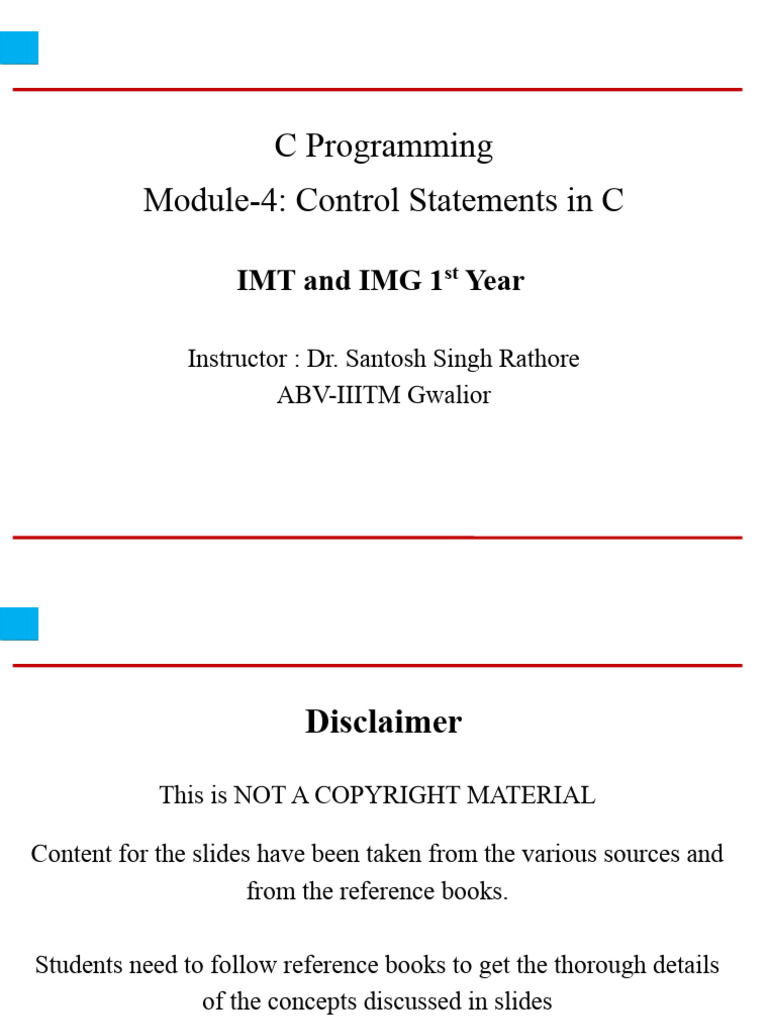 C Programming
Module-4: Control Statements in C

IMT and IMG 1$^{st}$ Year

Instructor : Dr. Santosh Singh Rathore
ABV-IIITM Gwalior

Disclaimer

This is NOT A COPYRIGHT MATERIAL

Content for the slides have been taken from the various sources and from the reference books.

Students need to follow reference books to get the thorough details of the concepts discussed in slides